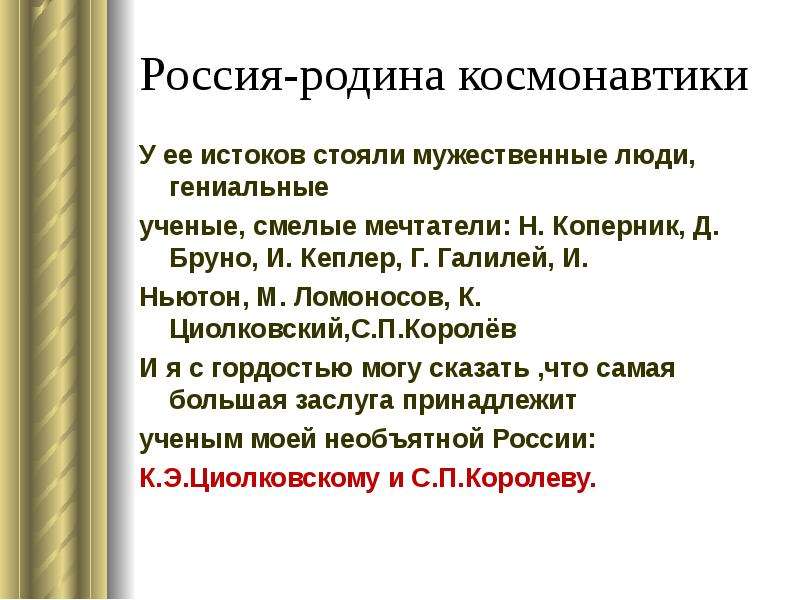 Россия-родина космонавтики

У ее истоков стояли мужественные люди, гениальные

ученые, смелые мечтатели: Н. Коперник, Д. Бруно, И. Кеплер, Г. Галилей, И.

Ньютон, М. Ломоносов, К. Циолковский,С.П.Королёв

И я с гордостью могу сказать ,что самая большая заслуга принадлежит

ученым моей необъятной России:

К.Э.Циолковскому и С.П.Королеву.